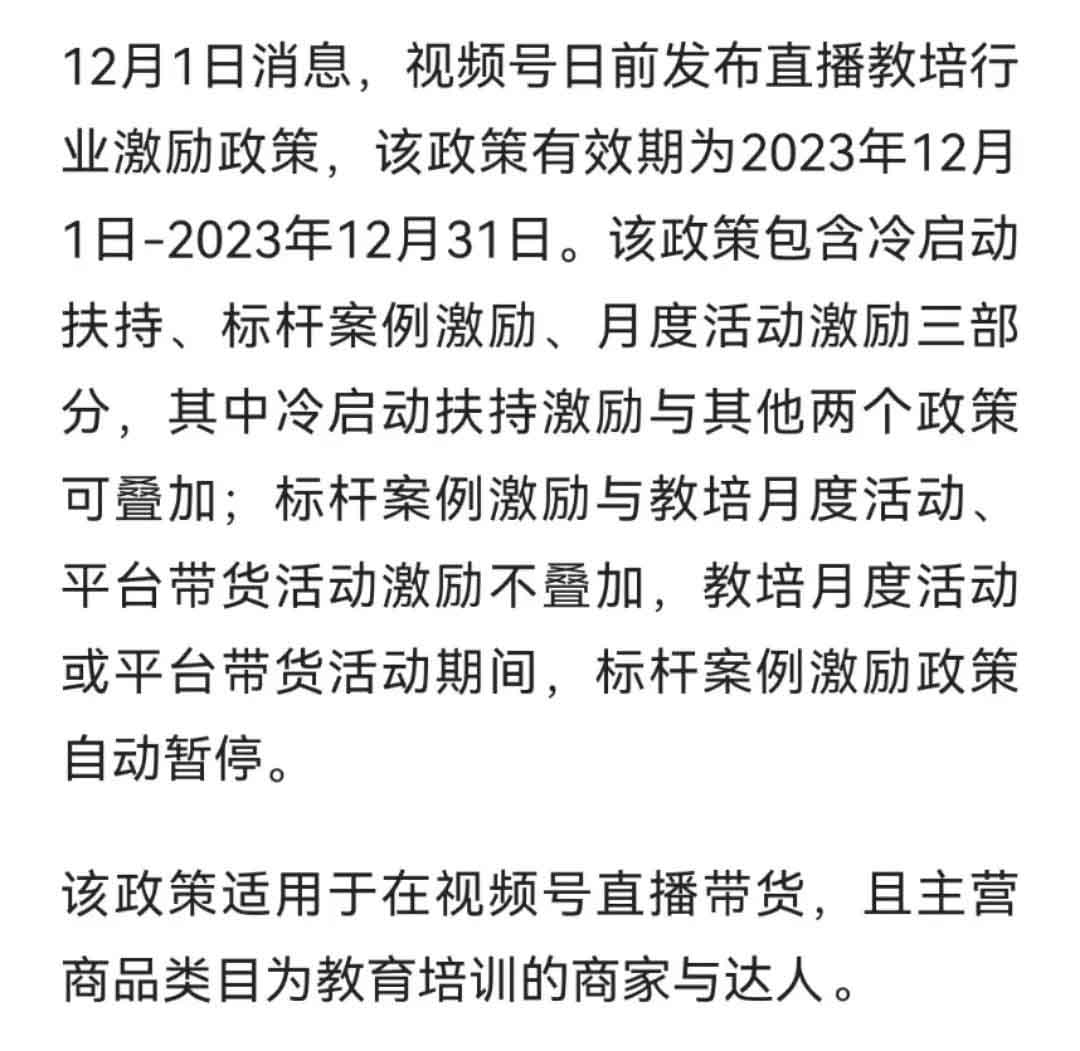 12月1日消息，视频号日前发布直播教培行业激励政策，该政策有效期为2023年12月1日-2023年12月31日。该政策包含冷启动扶持、标杆案例激励、月度活动激励三部分，其中冷启动扶持激励与其他两个政策可叠加；标杆案例激励与教培月度活动、平台带货活动激励不叠加，教培月度活动或平台带货活动期间，标杆案例激励政策自动暂停。

该政策适用于在视频号直播带货，且主营商品类目为教育培训的商家与达人。